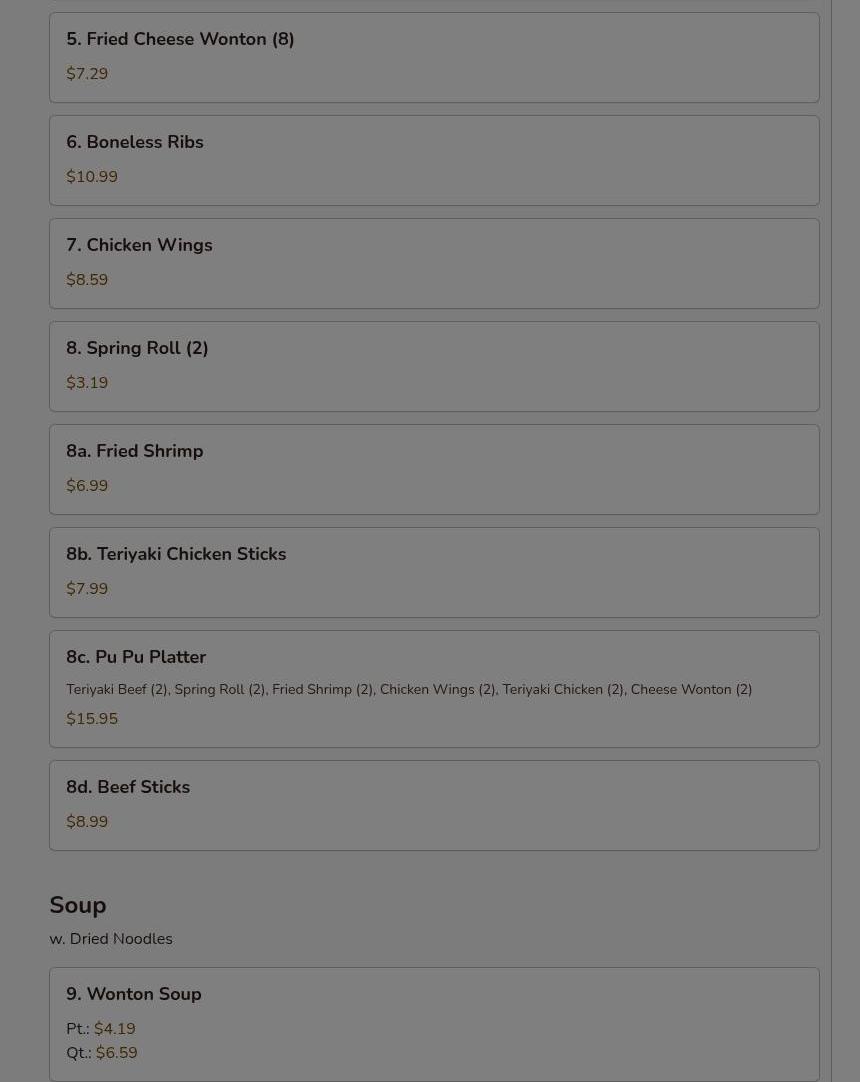 5. Fried Cheese Wonton (8)
$7.29

6. Boneless Ribs
$10.99

7. Chicken Wings
$8.59

8. Spring Roll (2)
$3.19

8a. Fried Shrimp
$6.99

8b. Teriyaki Chicken Sticks
$7.99

8c. Pu Pu Platter
Teriyaki Beef (2), Spring Roll (2), Fried Shrimp (2), Chicken Wings (2), Teriyaki Chicken (2), Cheese Wonton (2)
$15.95

8d. Beef Sticks
$8.99

Soup
w. Dried Noodles

9. Wonton Soup
Pt.: $4.19
Qt.: $6.59